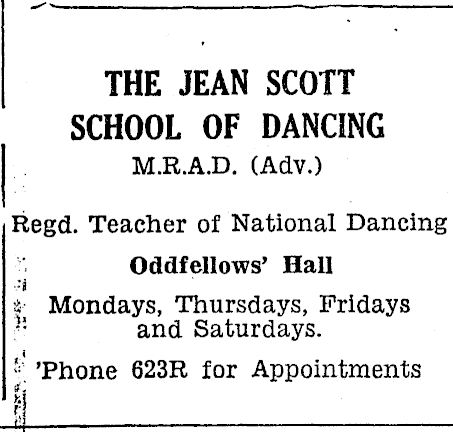 THE JEAN SCOTT SCHOOL OF DANCING

M.R.A.D. (Adv.)

Regd. Teacher of National Dancing

Oddfellows' Hall

Mondays, Thursdays, Fridays and Saturdays.

'Phone 623R for Appointments